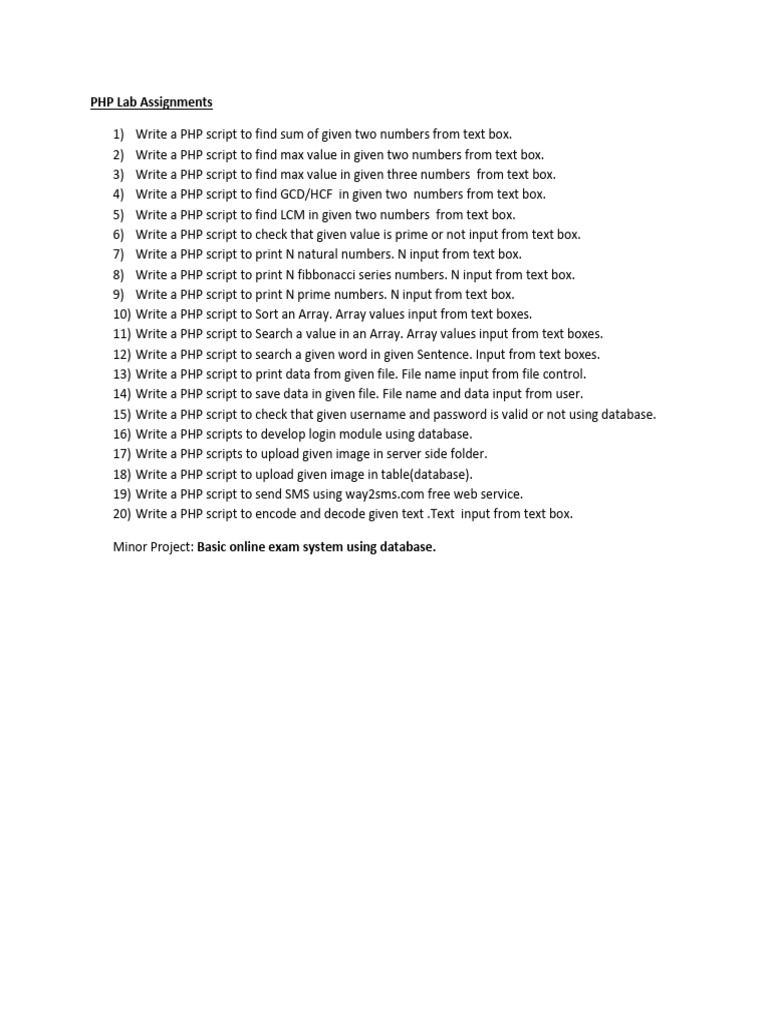 PHP Lab Assignments

1) Write a PHP script to find sum of given two numbers from text box.
2) Write a PHP script to find max value in given two numbers from text box.
3) Write a PHP script to find max value in given three numbers from text box.
4) Write a PHP script to find GCD/HCF in given two numbers from text box.
5) Write a PHP script to find LCM in given two numbers from text box.
6) Write a PHP script to check that given value is prime or not input from text box.
7) Write a PHP script to print N natural numbers. N input from text box.
8) Write a PHP script to print N fibbonacci series numbers. N input from text box.
9) Write a PHP script to print N prime numbers. N input from text box.
10) Write a PHP script to Sort an Array. Array values input from text boxes.
11) Write a PHP script to Search a value in an Array. Array values input from text boxes.
12) Write a PHP script to search a given word in given Sentence. Input from text boxes.
13) Write a PHP script to print data from given file. File name input from file control.
14) Write a PHP script to save data in given file. File name and data input from user.
15) Write a PHP script to check that given username and password is valid or not using database.
16) Write a PHP scripts to develop login module using database.
17) Write a PHP scripts to upload given image in server side folder.
18) Write a PHP script to upload given image in table(database).
19) Write a PHP script to send SMS using way2sms.com free web service.
20) Write a PHP script to encode and decode given text .Text input from text box.

Minor Project: Basic online exam system using database.